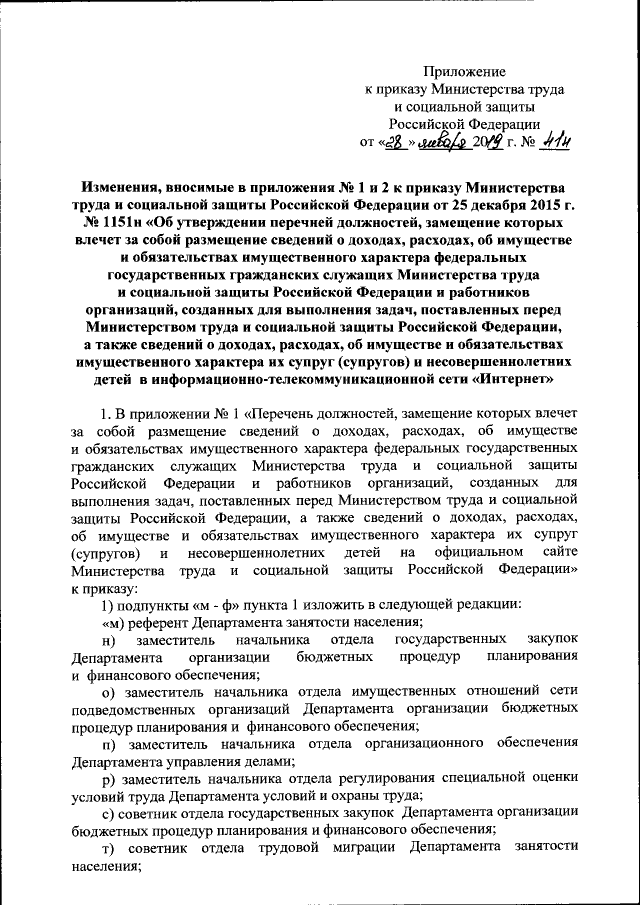 Приложение
к приказу Министерства труда
и социальной защиты
Российской Федерации
от «28» января 2019 г. № 41н

Изменения, вносимые в приложения № 1 и 2 к приказу Министерства труда и социальной защиты Российской Федерации от 25 декабря 2015 г. № 1151н «Об утверждении перечней должностей, замещение которых влечет за собой размещение сведений о доходах, расходах, об имуществе и обязательствах имущественного характера федеральных государственных гражданских служащих Министерства труда и социальной защиты Российской Федерации и работников организаций, созданных для выполнения задач, поставленных перед Министерством труда и социальной защиты Российской Федерации, а также сведений о доходах, расходах, об имуществе и обязательствах имущественного характера их супруг (супругов) и несовершеннолетних детей в информационно-телекоммуникационной сети «Интернет»

1. В приложении № 1 «Перечень должностей, замещение которых влечет за собой размещение сведений о доходах, расходах, об имуществе и обязательствах имущественного характера федеральных государственных гражданских служащих Министерства труда и социальной защиты Российской Федерации и работников организаций, созданных для выполнения задач, поставленных перед Министерством труда и социальной защиты Российской Федерации, а также сведений о доходах, расходах, об имуществе и обязательствах имущественного характера их супруг (супругов) и несовершеннолетних детей на официальном сайте Министерства труда и социальной защиты Российской Федерации» к приказу:

1) подпункты «м - ф» пункта 1 изложить в следующей редакции:

«м) референт Департамента занятости населения;

н) заместитель начальника отдела государственных закупок Департамента организации бюджетных процедур планирования и финансового обеспечения;

о) заместитель начальника отдела имущественных отношений сети подведомственных организаций Департамента организации бюджетных процедур планирования и финансового обеспечения;

п) заместитель начальника отдела организационного обеспечения Департамента управления делами;

р) заместитель начальника отдела регулирования специальной оценки условий труда Департамента условий и охраны труда;

с) советник отдела государственных закупок Департамента организации бюджетных процедур планирования и финансового обеспечения;

т) советник отдела трудовой миграции Департамента занятости населения;